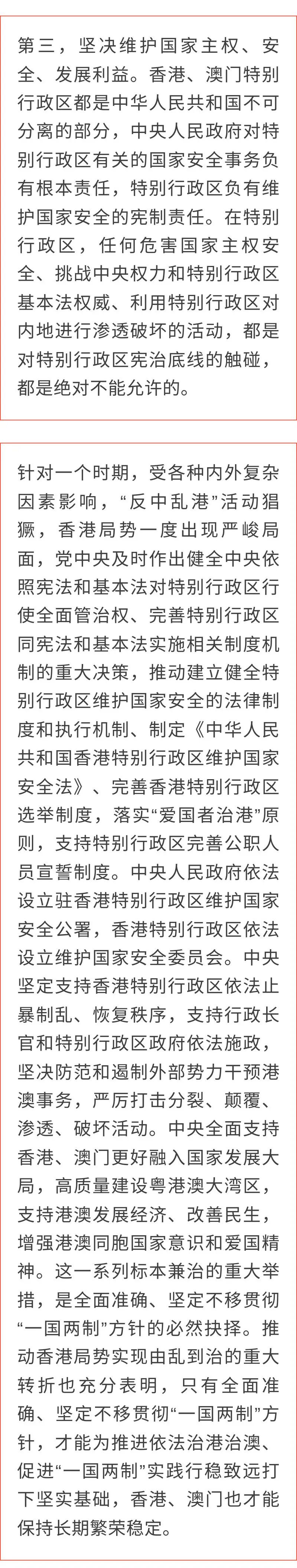 第三，坚决维护国家主权、安全、发展利益。香港、澳门特别行政区都是中华人民共和国不可分离的部分，中央人民政府对特别行政区有关的国家安全事务负有根本责任，特别行政区负有维护国家安全的宪制责任。在特别行政区，任何危害国家主权安全、挑战中央权力和特别行政区基本法权威、利用特别行政区对内地进行渗透破坏的活动，都是对特别行政区宪治底线的触碰，都是绝对不能允许的。

针对一个时期，受各种内外复杂因素影响，“反中乱港”活动猖獗，香港局势一度出现严峻局面，党中央及时作出健全中央依照宪法和基本法对特别行政区行使全面管治权、完善特别行政区同宪法和基本法实施相关制度机制的重大决策，推动建立健全特别行政区维护国家安全的法律制度和执行机制、制定《中华人民共和国香港特别行政区维护国家安全法》、完善香港特别行政区选举制度，落实“爱国者治港”原则，支持特别行政区完善公职人员宣誓制度。中央人民政府依法设立驻香港特别行政区维护国家安全公署，香港特别行政区依法设立维护国家安全委员会。中央坚定支持香港特别行政区依法止暴制乱、恢复秩序，支持行政长官和特别行政区政府依法施政，坚决防范和遏制外部势力干预港澳事务，严厉打击分裂、颠覆、渗透、破坏活动。中央全面支持香港、澳门更好融入国家发展大局，高质量建设粤港澳大湾区，支持港澳发展经济、改善民生，增强港澳同胞国家意识和爱国精神。这一系列标本兼治的重大举措，是全面准确、坚定不移贯彻“一国两制”方针的必然抉择。推动香港局势实现由乱到治的重大转折也充分表明，只有全面准确、坚定不移贯彻“一国两制”方针，才能为推进依法治港治澳、促进“一国两制”实践行稳致远打下坚实基础，香港、澳门也才能保持长期繁荣稳定。